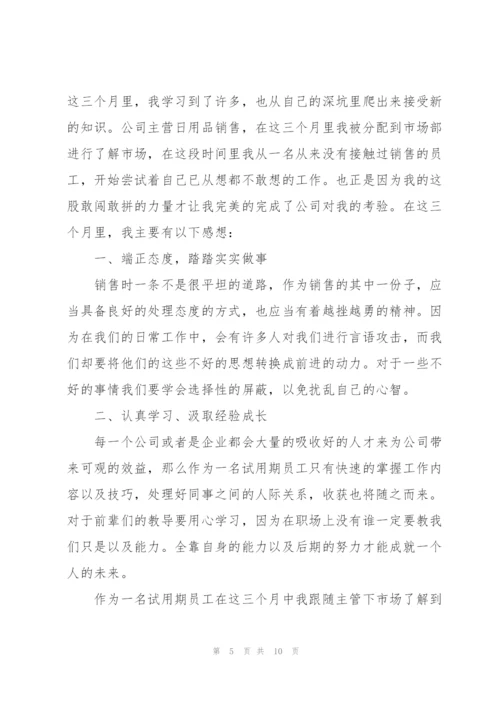 这三个月里，我学习到了许多，也从自己的深坑里爬出来接受新的知识。公司主营日用品销售，在这三个月里我被分配到市场部进行了解市场，在这段时间里我从一名从来没有接触过销售的员工，开始尝试着自己已从想都不敢想的工作。也正是因为我的这股敢闯敢拼的力量才让我完美的完成了公司对我的考验。在这三个月里，我主要有以下感想：

一、端正态度，踏踏实实做事

销售时一条不是很平坦的道路，作为销售的其中一份子，应当具备良好的处理态度的方式，也应当有着越挫越勇的精神。因为在我们的日常工作中，会有许多人对我们进行言语攻击，而我们却要将他们的这些不好的思想转换成前进的动力。对于一些不好的事情我们要学会选择性的屏蔽，以免扰乱自己的心智。

二、认真学习、汲取经验成长

每一个公司或者是企业都会大量的吸收好的人才来为公司带来可观的效益，那么作为一名试用期员工只有快速的掌握工作内容以及技巧，处理好同事之间的人际关系，收获也将随之而来。对于前辈们的教导要用心学习，因为在职场上没有谁一定要教我们只是以及能力。全靠自身的能力以及后期的努力才能成就一个人的未来。

作为一名试用期员工在这三个月中我跟随主管下市场了解到

第 5 页 共 10 页